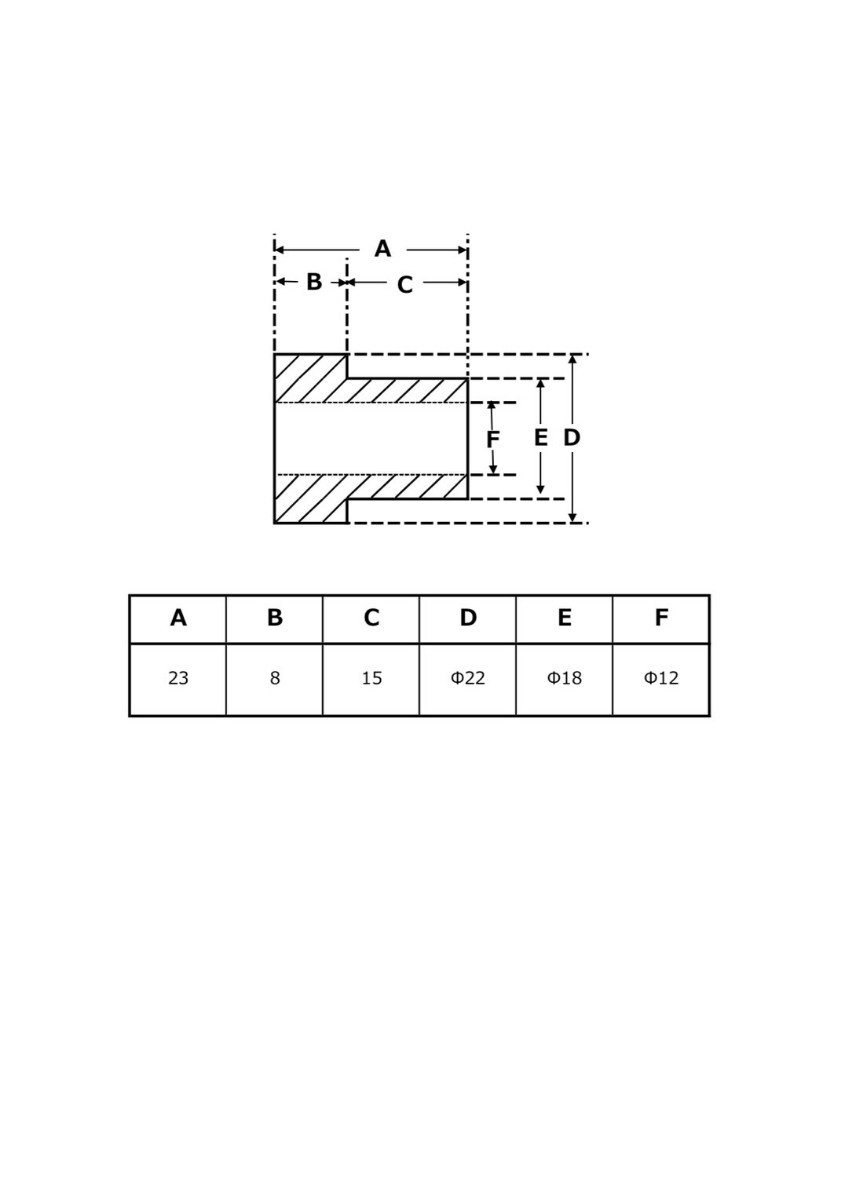 A
B
C
F
E
D

| A | B | C | D | E | F |
|---|---|---|---|---|---|
| 23 | 8 | 15 | Φ22 | Φ18 | Φ12 |